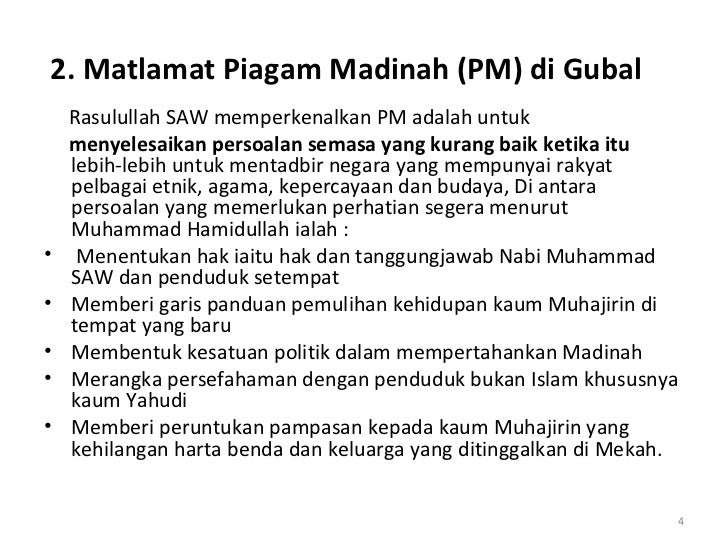 2. Matlamat Piagam Madinah (PM) di Gubal

Rasulullah SAW memperkenalkan PM adalah untuk menyelesaikan persoalan semasa yang kurang baik ketika itu lebih-lebih untuk mentadbir negara yang mempunyai rakyat pelbagai etnik, agama, kepercayaan dan budaya, Di antara persoalan yang memerlukan perhatian segera menurut Muhammad Hamidullah ialah :

• Menentukan hak iaitu hak dan tanggungjawab Nabi Muhammad SAW dan penduduk setempat
• Memberi garis panduan pemulihan kehidupan kaum Muhajirin di tempat yang baru
• Membentuk kesatuan politik dalam mempertahankan Madinah
• Merangka persefahaman dengan penduduk bukan Islam khususnya kaum Yahudi
• Memberi peruntukan pampasan kepada kaum Muhajirin yang kehilangan harta benda dan keluarga yang ditinggalkan di Mekah.

4